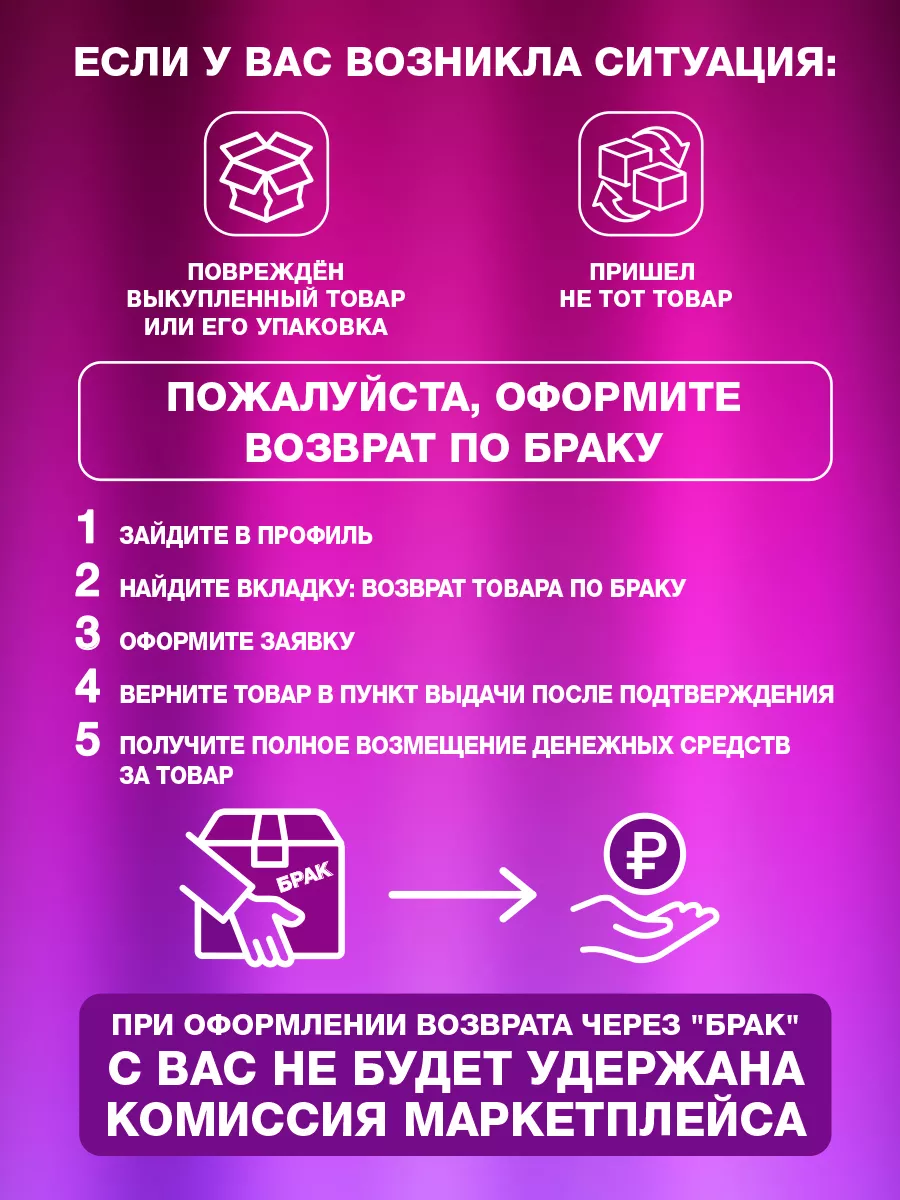 ЕСЛИ У ВАС ВОЗНИКЛА СИТУАЦИЯ:

ПОВРЕЖДЁН ВЫКУПЛЕННЫЙ ТОВАР ИЛИ ЕГО УПАКОВКА

ПРИШЕЛ НЕ ТОТ ТОВАР

ПОЖАЛУЙСТА, ОФОРМИТЕ ВОЗВРАТ ПО БРАКУ

1 ЗАЙДИТЕ В ПРОФИЛЬ

2 НАЙДИТЕ ВКЛАДКУ: ВОЗВРАТ ТОВАРА ПО БРАКУ

3 ОФОРМИТЕ ЗАЯВКУ

4 ВЕРНИТЕ ТОВАР В ПУНКТ ВЫДАЧИ ПОСЛЕ ПОДТВЕРЖДЕНИЯ

5 ПОЛУЧИТЕ ПОЛНОЕ ВОЗМЕЩЕНИЕ ДЕНЕЖНЫХ СРЕДСТВ ЗА ТОВАР

БРАК

ПРИ ОФОРМЛЕНИИ ВОЗВРАТА ЧЕРЕЗ "БРАК" С ВАС НЕ БУДЕТ УДЕРЖАНА КОМИССИЯ МАРКЕТПЛЕЙСА